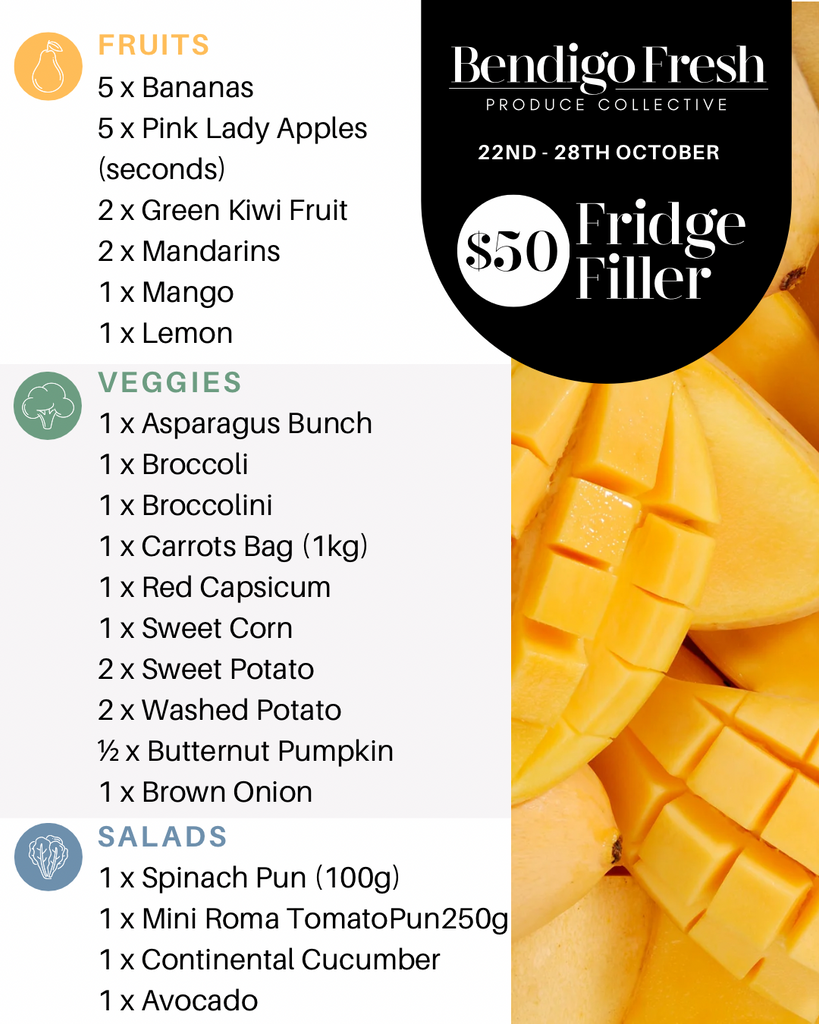 FRUITS
5 x Bananas
5 x Pink Lady Apples (seconds)
2 x Green Kiwi Fruit
2 x Mandarins
1 x Mango
1 x Lemon

VEGGIES
1 x Asparagus Bunch
1 x Broccoli
1 x Broccolini
1 x Carrots Bag (1kg)
1 x Red Capsicum
1 x Sweet Corn
2 x Sweet Potato
2 x Washed Potato
½ x Butternut Pumpkin
1 x Brown Onion

SALADS
1 x Spinach Pun (100g)
1 x Mini Roma TomatoPun250g
1 x Continental Cucumber
1 x Avocado

Bendigo Fresh
PRODUCE COLLECTIVE

22ND - 28TH OCTOBER

$50 Fridge Filler